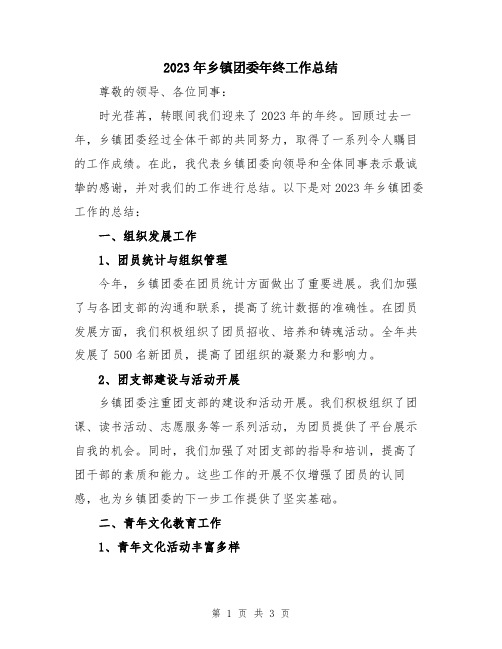 2023年乡镇团委年终工作总结

尊敬的领导、各位同事：

时光荏苒，转眼间我们迎来了2023年的年终。回顾过去一年，乡镇团委经过全体干部的共同努力，取得了一系列令人瞩目的工作成绩。在此，我代表乡镇团委向领导和全体同事表示最诚挚的感谢，并对我们的工作进行总结。以下是对2023年乡镇团委工作的总结：

一、组织发展工作

1、团员统计与组织管理

今年，乡镇团委在团员统计方面做出了重要进展。我们加强了与各团支部的沟通和联系，提高了统计数据的准确性。在团员发展方面，我们积极组织了团员招收、培养和铸魂活动。全年共发展了500名新团员，提高了团组织的凝聚力和影响力。

2、团支部建设与活动开展

乡镇团委注重团支部的建设和活动开展。我们积极组织了团课、读书活动、志愿服务等一系列活动，为团员提供了平台展示自我的机会。同时，我们加强了对团支部的指导和培训，提高了团干部的素质和能力。这些工作的开展不仅增强了团员的认同感，也为乡镇团委的下一步工作提供了坚实基础。

二、青年文化教育工作

1、青年文化活动丰富多样

第 1 页 共 3 页